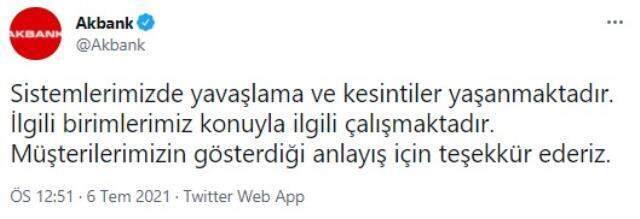 AKBANK

Akbank
@Akbank

...

Sistemlerimizde yavaşlama ve kesintiler yaşanmaktadır. İlgili birimlerimiz konuyla ilgili çalışmaktadır. Müşterilerimizin gösterdiği anlayış için teşekkür ederiz.

ÖS 12:51 · 6 Tem 2021 · Twitter Web App